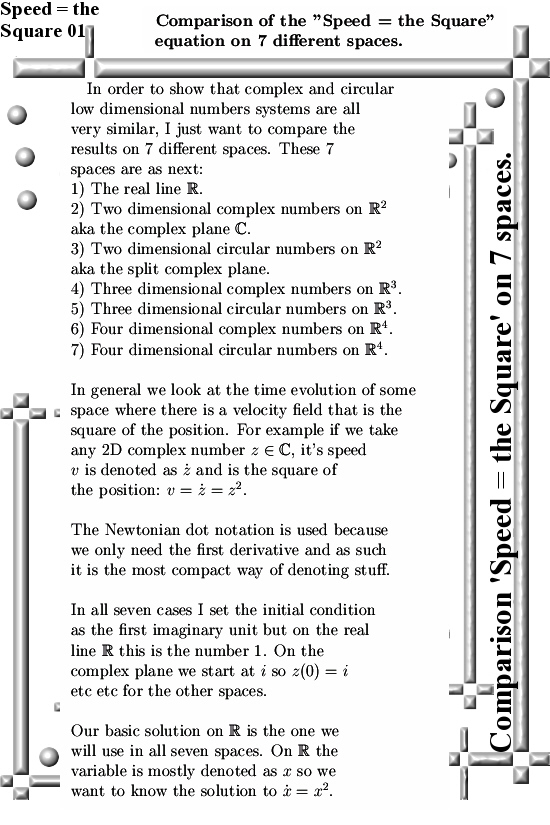 Speed = the Square 01

Comparison of the "Speed = the Square" equation on 7 different spaces.

In order to show that complex and circular low dimensional numbers systems are all very similar, I just want to compare the results on 7 different spaces. These 7 spaces are as next:
1) The real line $\mathbb{R}$.
2) Two dimensional complex numbers on $\mathbb{R}^2$ aka the complex plane $\mathbb{C}$.
3) Two dimensional circular numbers on $\mathbb{R}^2$ aka the split complex plane.
4) Three dimensional complex numbers on $\mathbb{R}^3$.
5) Three dimensional circular numbers on $\mathbb{R}^3$.
6) Four dimensional complex numbers on $\mathbb{R}^4$.
7) Four dimensional circular numbers on $\mathbb{R}^4$.

In general we look at the time evolution of some space where there is a velocity field that is the square of the position. For example if we take any 2D complex number $z \in \mathbb{C}$, it's speed $v$ is denoted as $\dot{z}$ and is the square of the position: $v = \dot{z} = z^2$.

The Newtonian dot notation is used because we only need the first derivative and as such it is the most compact way of denoting stuff.

In all seven cases I set the initial condition as the first imaginary unit but on the real line $\mathbb{R}$ this is the number 1. On the complex plane we start at $i$ so $z(0) = i$ etc etc for the other spaces.

Our basic solution on $\mathbb{R}$ is the one we will use in all seven spaces. On $\mathbb{R}$ the variable is mostly denoted as $x$ so we want to know the solution to $\dot{x} = x^2$.

Comparison 'Speed = the Square' on 7 spaces.